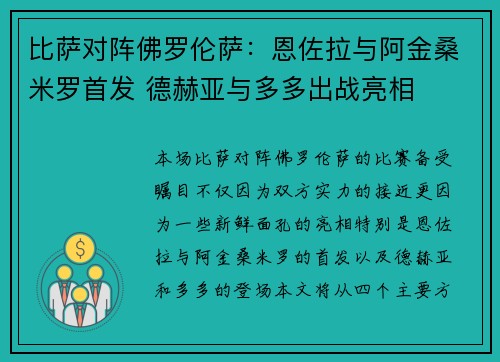 比萨对阵佛罗伦萨：恩佐拉与阿金桑米罗首发 德赫亚与多多出战亮相

本场比萨对阵佛罗伦萨的比赛备受瞩目不仅因为双方实力的接近更因为一些新鲜面孔的亮相特别是恩佐拉与阿金桑米罗的首发以及德赫亚和多多的登场本文将从四个主要方

$